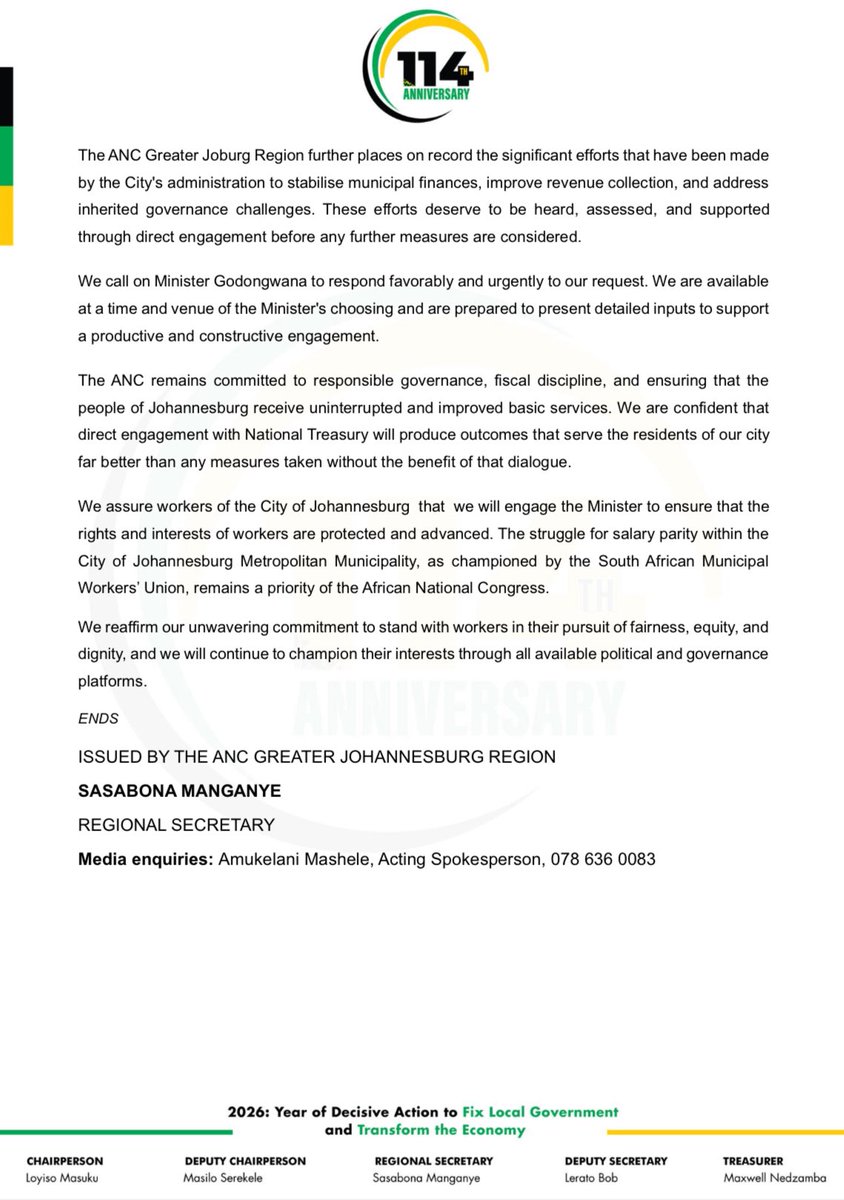 114TH ANNIVERSARY

The ANC Greater Joburg Region further places on record the significant efforts that have been made by the City's administration to stabilise municipal finances, improve revenue collection, and address inherited governance challenges. These efforts deserve to be heard, assessed, and supported through direct engagement before any further measures are considered.

We call on Minister Godongwana to respond favorably and urgently to our request. We are available at a time and venue of the Minister's choosing and are prepared to present detailed inputs to support a productive and constructive engagement.

The ANC remains committed to responsible governance, fiscal discipline, and ensuring that the people of Johannesburg receive uninterrupted and improved basic services. We are confident that direct engagement with National Treasury will produce outcomes that serve the residents of our city far better than any measures taken without the benefit of that dialogue.

We assure workers of the City of Johannesburg that we will engage the Minister to ensure that the rights and interests of workers are protected and advanced. The struggle for salary parity within the City of Johannesburg Metropolitan Municipality, as championed by the South African Municipal Workers' Union, remains a priority of the African National Congress.

We reaffirm our unwavering commitment to stand with workers in their pursuit of fairness, equity, and dignity, and we will continue to champion their interests through all available political and governance platforms.

ENDS

ISSUED BY THE ANC GREATER JOHANNESBURG REGION

SASABONA MANGANYE

REGIONAL SECRETARY

Media enquiries: Amukelani Mashele, Acting Spokesperson, 078 636 0083

2026: Year of Decisive Action to Fix Local Government and Transform the Economy

CHAIRPERSON Loyiso Masuku
DEPUTY CHAIRPERSON Masilo Serekele
REGIONAL SECRETARY Sasabona Manganye
DEPUTY SECRETARY Lerato Bob
TREASURER Maxwell Nedzamba